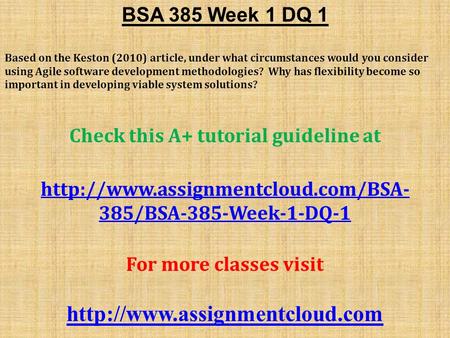 BSA 385 Week 1 DQ 1

Based on the Keston (2010) article, under what circumstances would you consider using Agile software development methodologies? Why has flexibility become so important in developing viable system solutions?

Check this A+ tutorial guideline at

http://www.assignmentcloud.com/BSA-385/BSA-385-Week-1-DQ-1

For more classes visit

http://www.assignmentcloud.com